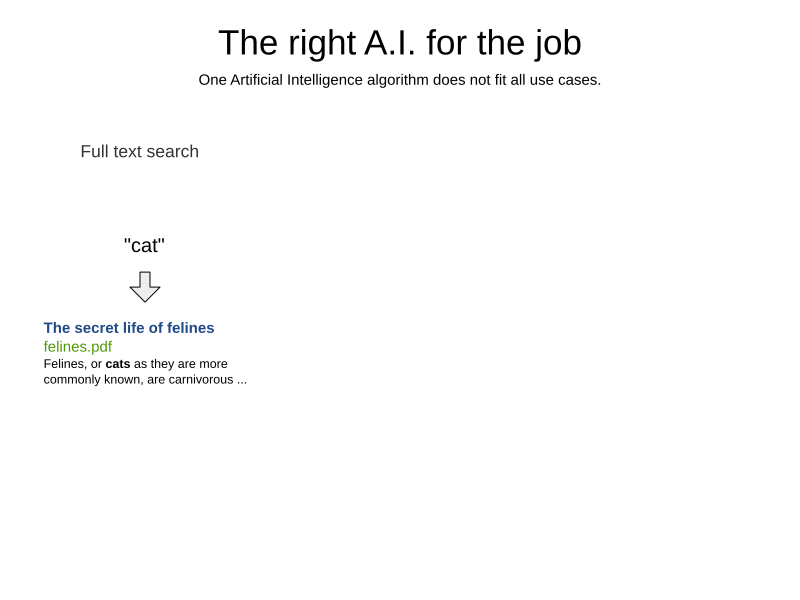 The right A.I. for the job

One Artificial Intelligence algorithm does not fit all use cases.

Full text search

"cat"

The secret life of felines

felines.pdf

Felines, or cats as they are more commonly known, are carnivorous ...